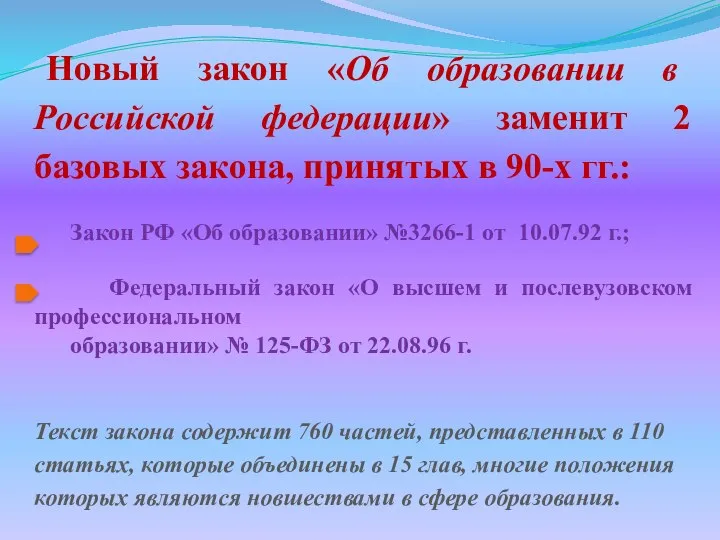 Новый закон «Об образовании в Российской федерации» заменит 2 базовых закона, принятых в 90-х гг.:

Закон РФ «Об образовании» №3266-1 от 10.07.92 г.;

Федеральный закон «О высшем и послевузовском профессиональном образовании» № 125-ФЗ от 22.08.96 г.

Текст закона содержит 760 частей, представленных в 110 статьях, которые объединены в 15 глав, многие положения которых являются новшествами в сфере образования.